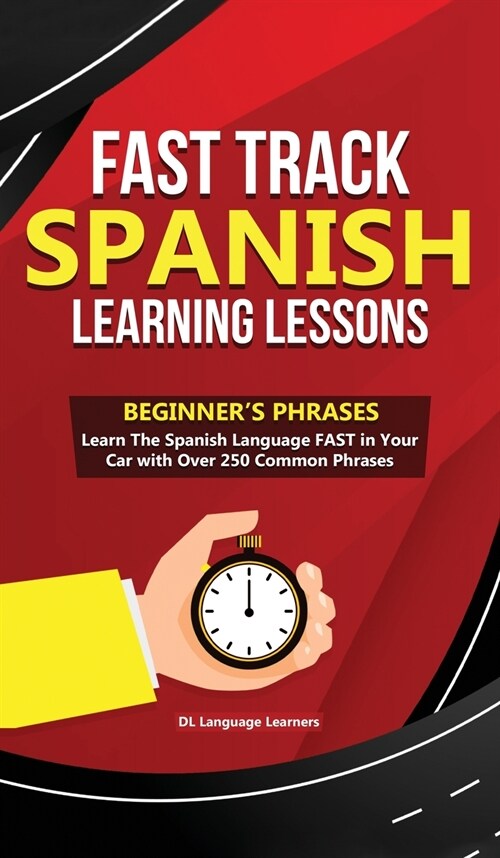 FAST TRACK
SPANISH
LEARNING LESSONS

BEGINNER'S PHRASES
Learn The Spanish Language FAST in Your Car with Over 250 Common Phrases

DL Language Learners